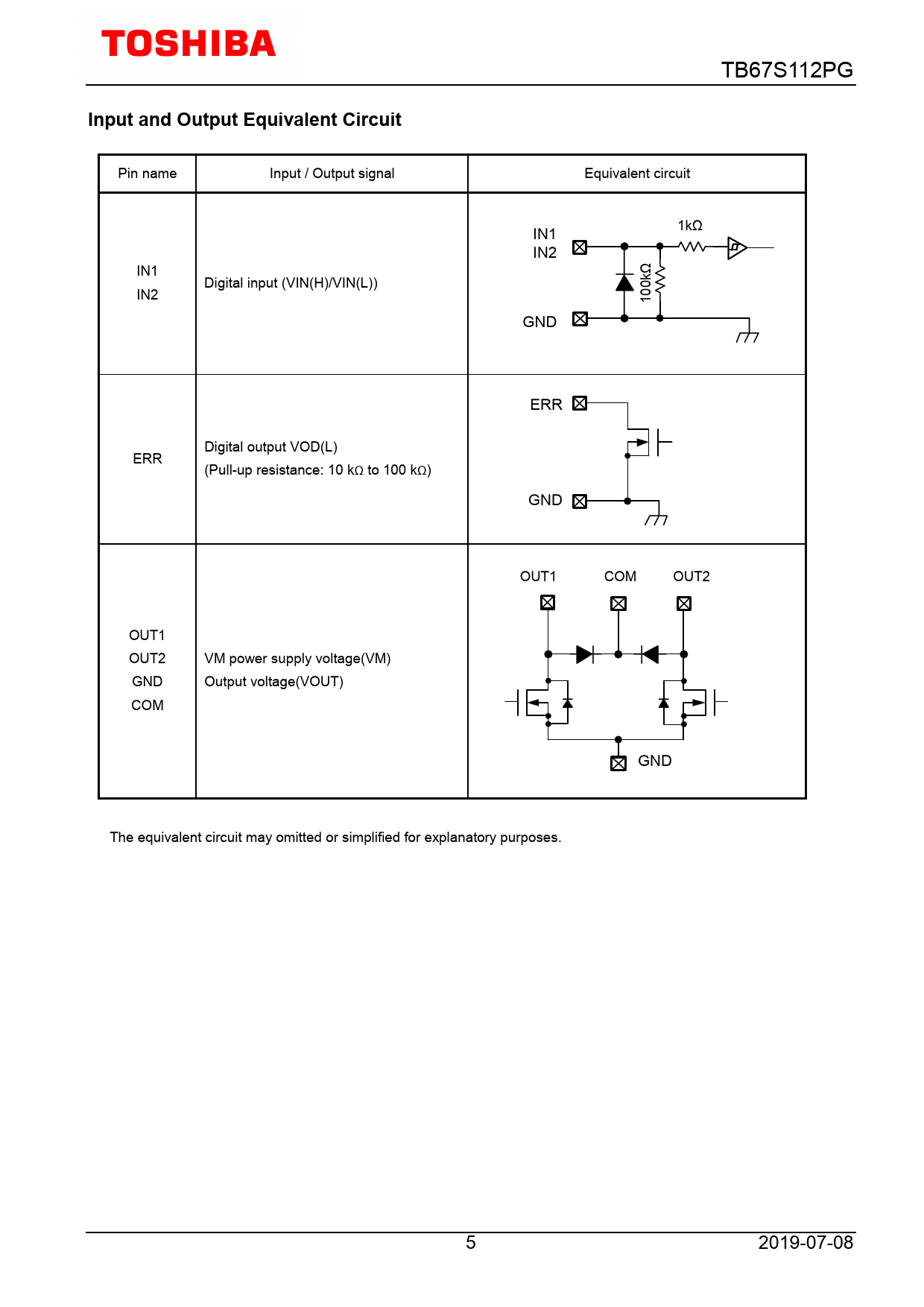 TOSHIBA

TB67S112PG

Input and Output Equivalent Circuit

| Pin name | Input / Output signal | Equivalent circuit |
|---|---|---|
| IN1 IN2 | Digital input (VIN(H)/VIN(L)) | IN1 IN2 1kΩ 100kΩ GND |
| ERR | Digital output VOD(L) (Pull-up resistance: 10 kΩ to 100 kΩ) | ERR GND |
| OUT1 OUT2 GND COM | VM power supply voltage(VM) Output voltage(VOUT) | OUT1 COM OUT2 GND |

The equivalent circuit may omitted or simplified for explanatory purposes.

5

2019-07-08